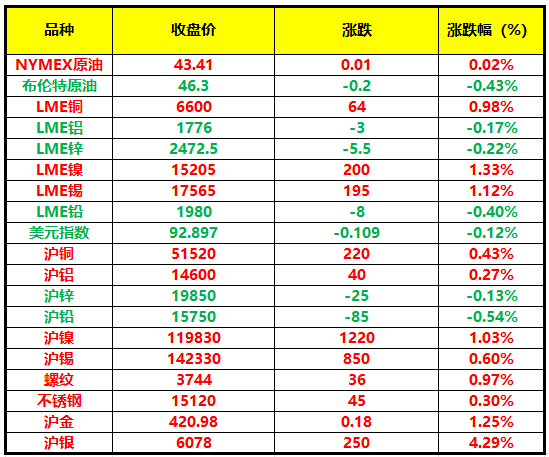 | 品种 | 收盘价 | 涨跌 | 涨跌幅（%） |
|---|---|---|---|
| NYMEX原油 | 43.41 | 0.01 | 0.02% |
| 布伦特原油 | 46.3 | -0.2 | -0.43% |
| LME铜 | 6600 | 64 | 0.98% |
| LME铝 | 1776 | -3 | -0.17% |
| LME锌 | 2472.5 | -5.5 | -0.22% |
| LME镍 | 15205 | 200 | 1.33% |
| LME锡 | 17565 | 195 | 1.12% |
| LME铅 | 1980 | -8 | -0.40% |
| 美元指数 | 92.897 | -0.109 | -0.12% |
| 沪铜 | 51520 | 220 | 0.43% |
| 沪铝 | 14600 | 40 | 0.27% |
| 沪锌 | 19850 | -25 | -0.13% |
| 沪铅 | 15750 | -85 | -0.54% |
| 沪镍 | 119830 | 1220 | 1.03% |
| 沪锡 | 142330 | 850 | 0.60% |
| 螺纹 | 3744 | 36 | 0.97% |
| 不锈钢 | 15120 | 45 | 0.30% |
| 沪金 | 420.98 | 0.18 | 1.25% |
| 沪银 | 6078 | 250 | 4.29% |